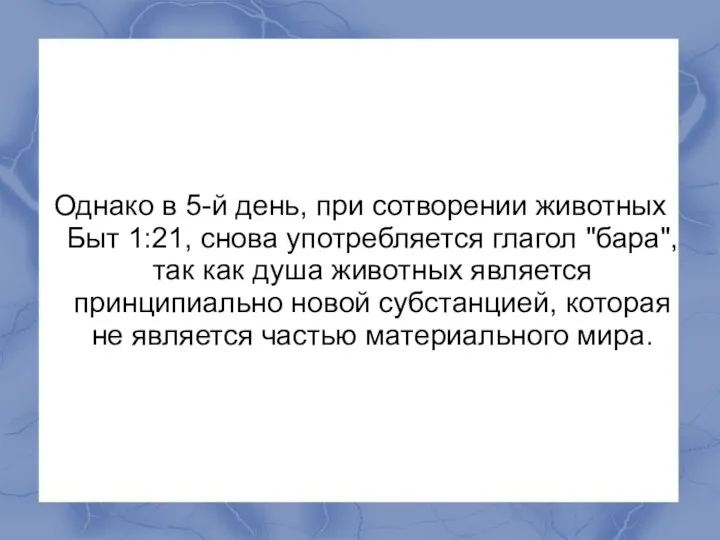 Однако в 5-й день, при сотворении животных Быт 1:21, снова употребляется глагол "бара", так как душа животных является принципиально новой субстанцией, которая не является частью материального мира.